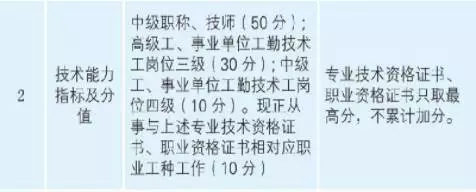 | 2 | 技术能力指标及分值 | 中级职称、技师（50分）；高级工、事业单位工勤技术工岗位三级（30分）；中级工、事业单位工勤技术工岗位四级（10分）。现正从事与上述专业技术资格证书、职业资格证书相对应职业工种工作（10分） | 专业技术资格证书、职业资格证书只取最高分，不累计加分。 |
|---|---|---|---|